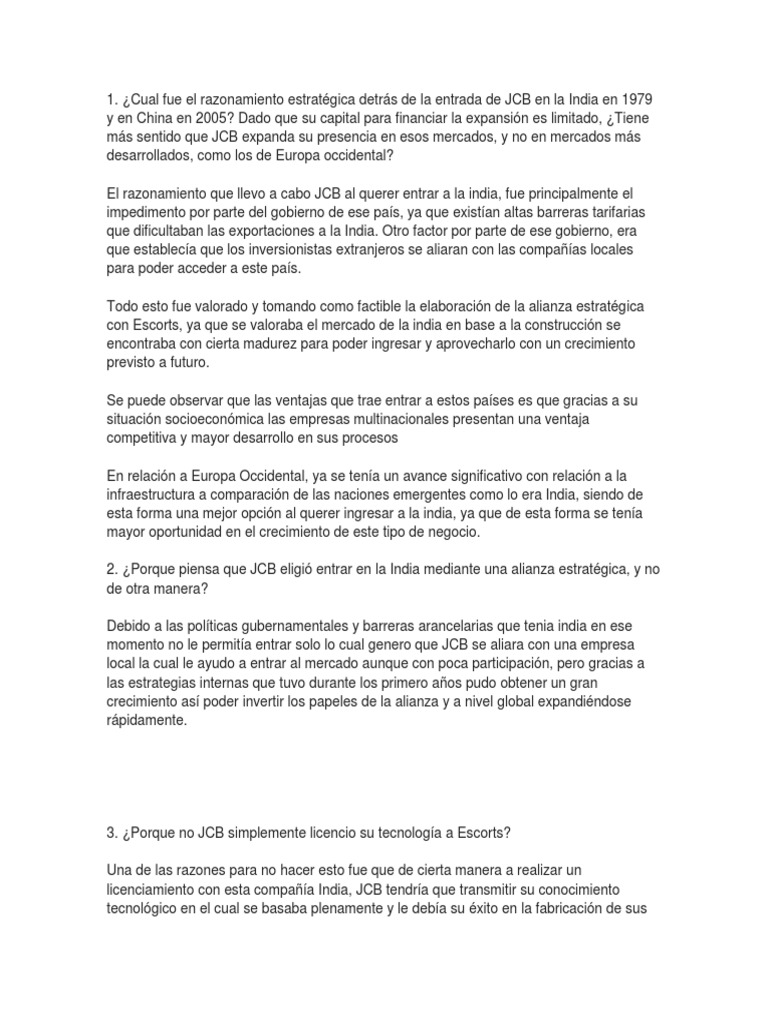 1. ¿Cual fue el razonamiento estratégica detrás de la entrada de JCB en la India en 1979 y en China en 2005? Dado que su capital para financiar la expansión es limitado, ¿Tiene más sentido que JCB expanda su presencia en esos mercados, y no en mercados más desarrollados, como los de Europa occidental?

El razonamiento que llevo a cabo JCB al querer entrar a la india, fue principalmente el impedimento por parte del gobierno de ese país, ya que existían altas barreras tarifarias que dificultaban las exportaciones a la India. Otro factor por parte de ese gobierno, era que establecía que los inversionistas extranjeros se aliaran con las compañías locales para poder acceder a este país.

Todo esto fue valorado y tomando como factible la elaboración de la alianza estratégica con Escorts, ya que se valoraba el mercado de la india en base a la construcción se encontraba con cierta madurez para poder ingresar y aprovecharlo con un crecimiento previsto a futuro.

Se puede observar que las ventajas que trae entrar a estos países es que gracias a su situación socioeconómica las empresas multinacionales presentan una ventaja competitiva y mayor desarrollo en sus procesos

En relación a Europa Occidental, ya se tenía un avance significativo con relación a la infraestructura a comparación de las naciones emergentes como lo era India, siendo de esta forma una mejor opción al querer ingresar a la india, ya que de esta forma se tenía mayor oportunidad en el crecimiento de este tipo de negocio.

2. ¿Porque piensa que JCB eligió entrar en la India mediante una alianza estratégica, y no de otra manera?

Debido a las políticas gubernamentales y barreras arancelarias que tenia india en ese momento no le permitía entrar solo lo cual genero que JCB se aliara con una empresa local la cual le ayudo a entrar al mercado aunque con poca participación, pero gracias a las estrategias internas que tuvo durante los primero años pudo obtener un gran crecimiento así poder invertir los papeles de la alianza y a nivel global expandiéndose rápidamente.

3. ¿Porque no JCB simplemente licencio su tecnología a Escorts?

Una de las razones para no hacer esto fue que de cierta manera a realizar un licenciamiento con esta compañía India, JCB tendría que transmitir su conocimiento tecnológico en el cual se basaba plenamente y le debía su éxito en la fabricación de sus